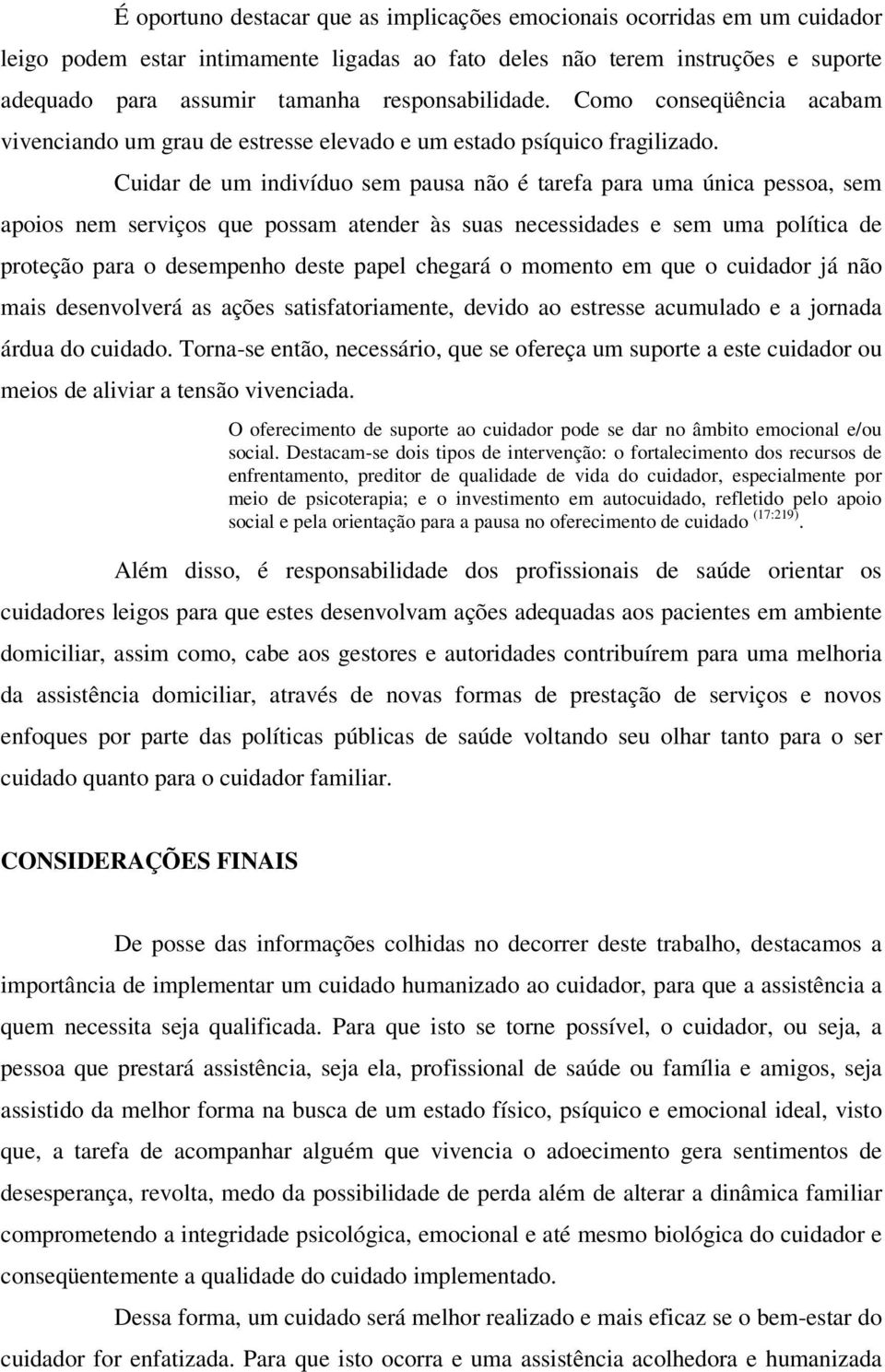 É oportuno destacar que as implicações emocionais ocorridas em um cuidador leigo podem estar intimamente ligadas ao fato deles não terem instruções e suporte adequado para assumir tamanha responsabilidade. Como conseqüência acabam vivenciando um grau de estresse elevado e um estado psíquico fragilizado.

Cuidar de um indivíduo sem pausa não é tarefa para uma única pessoa, sem apoios nem serviços que possam atender às suas necessidades e sem uma política de proteção para o desempenho deste papel chegará o momento em que o cuidador já não mais desenvolverá as ações satisfatoriamente, devido ao estresse acumulado e a jornada árdua do cuidado. Torna-se então, necessário, que se ofereça um suporte a este cuidador ou meios de aliviar a tensão vivenciada.

O oferecimento de suporte ao cuidador pode se dar no âmbito emocional e/ou social. Destacam-se dois tipos de intervenção: o fortalecimento dos recursos de enfrentamento, preditor de qualidade de vida do cuidador, especialmente por meio de psicoterapia; e o investimento em autocuidado, refletido pelo apoio social e pela orientação para a pausa no oferecimento de cuidado $^{(17:219)}$.

Além disso, é responsabilidade dos profissionais de saúde orientar os cuidadores leigos para que estes desenvolvam ações adequadas aos pacientes em ambiente domiciliar, assim como, cabe aos gestores e autoridades contribuírem para uma melhoria da assistência domiciliar, através de novas formas de prestação de serviços e novos enfoques por parte das políticas públicas de saúde voltando seu olhar tanto para o ser cuidado quanto para o cuidador familiar.

CONSIDERAÇÕES FINAIS

De posse das informações colhidas no decorrer deste trabalho, destacamos a importância de implementar um cuidado humanizado ao cuidador, para que a assistência a quem necessita seja qualificada. Para que isto se torne possível, o cuidador, ou seja, a pessoa que prestará assistência, seja ela, profissional de saúde ou família e amigos, seja assistido da melhor forma na busca de um estado físico, psíquico e emocional ideal, visto que, a tarefa de acompanhar alguém que vivencia o adoecimento gera sentimentos de desesperança, revolta, medo da possibilidade de perda além de alterar a dinâmica familiar comprometendo a integridade psicológica, emocional e até mesmo biológica do cuidador e conseqüentemente a qualidade do cuidado implementado.

Dessa forma, um cuidado será melhor realizado e mais eficaz se o bem-estar do cuidador for enfatizada. Para que isto ocorra e uma assistência acolhedora e humanizada